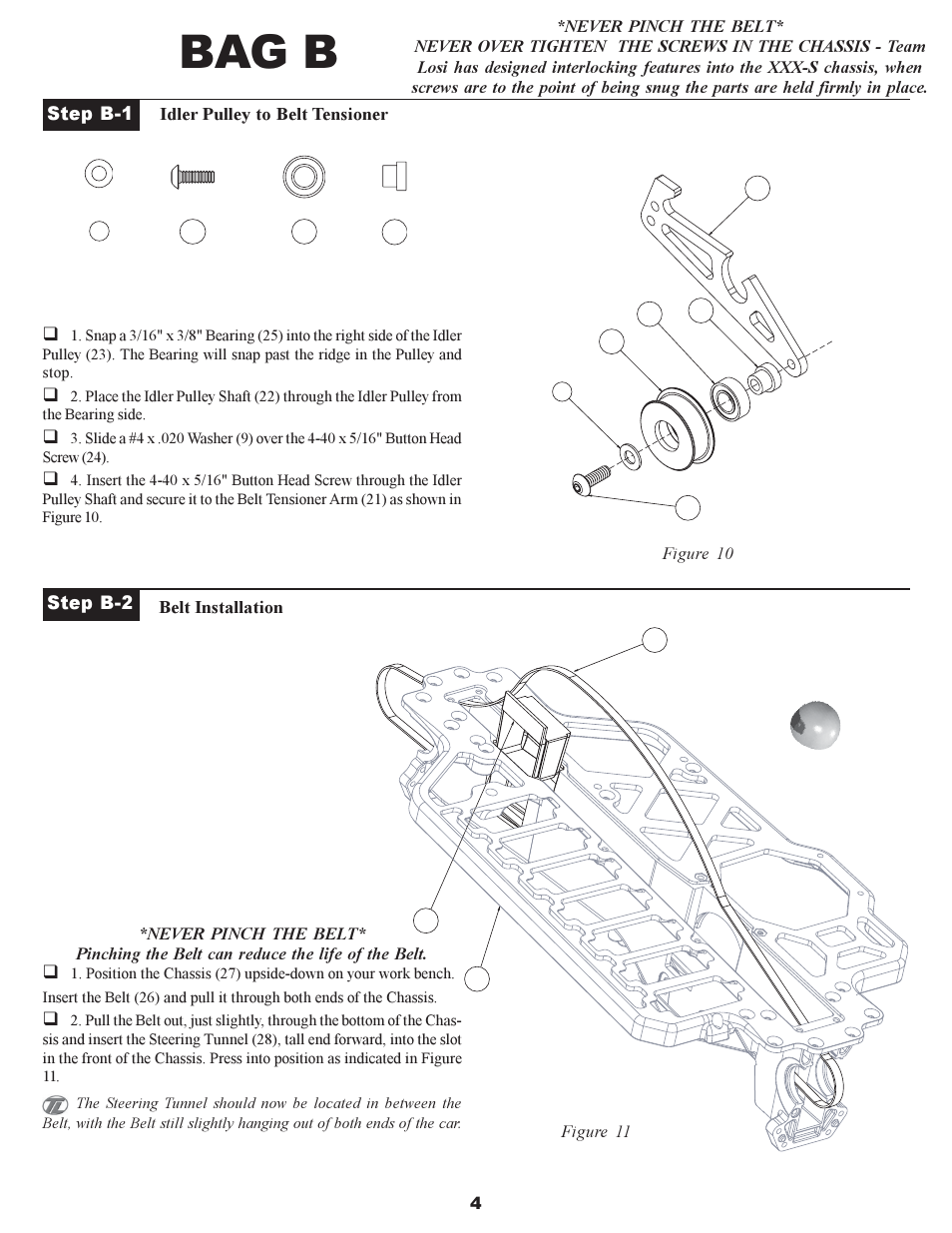 BAG B

*NEVER PINCH THE BELT*
NEVER OVER TIGHTEN THE SCREWS IN THE CHASSIS - Team Losi has designed interlocking features into the XXX-S chassis, when screws are to the point of being snug the parts are held firmly in place.

Step B-1 Idler Pulley to Belt Tensioner

❑ 1. Snap a 3/16" x 3/8" Bearing (25) into the right side of the Idler Pulley (23). The Bearing will snap past the ridge in the Pulley and stop.

❑ 2. Place the Idler Pulley Shaft (22) through the Idler Pulley from the Bearing side.

❑ 3. Slide a #4 x .020 Washer (9) over the 4-40 x 5/16" Button Head Screw (24).

❑ 4. Insert the 4-40 x 5/16" Button Head Screw through the Idler Pulley Shaft and secure it to the Belt Tensioner Arm (21) as shown in Figure 10.

Figure 10

Step B-2 Belt Installation

*NEVER PINCH THE BELT*
Pinching the Belt can reduce the life of the Belt.

❑ 1. Position the Chassis (27) upside-down on your work bench. Insert the Belt (26) and pull it through both ends of the Chassis.

❑ 2. Pull the Belt out, just slightly, through the bottom of the Chassis and insert the Steering Tunnel (28), tall end forward, into the slot in the front of the Chassis. Press into position as indicated in Figure 11.

The Steering Tunnel should now be located in between the Belt, with the Belt still slightly hanging out of both ends of the car.

Figure 11

4